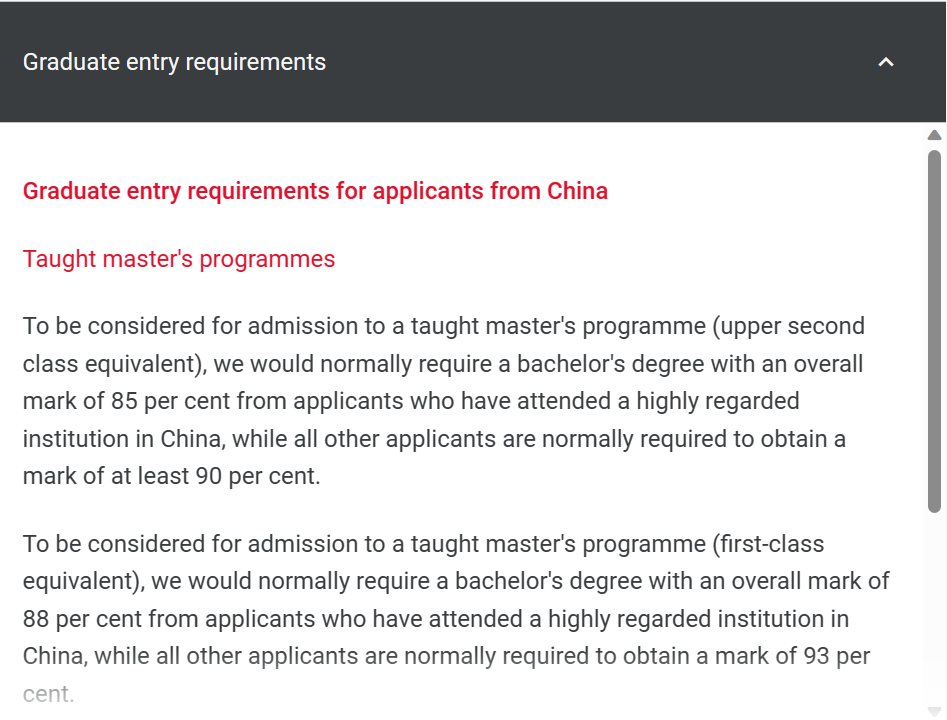 Graduate entry requirements

Graduate entry requirements for applicants from China

Taught master's programmes

To be considered for admission to a taught master's programme (upper second class equivalent), we would normally require a bachelor's degree with an overall mark of 85 per cent from applicants who have attended a highly regarded institution in China, while all other applicants are normally required to obtain a mark of at least 90 per cent.

To be considered for admission to a taught master's programme (first-class equivalent), we would normally require a bachelor's degree with an overall mark of 88 per cent from applicants who have attended a highly regarded institution in China, while all other applicants are normally required to obtain a mark of 93 per cent.